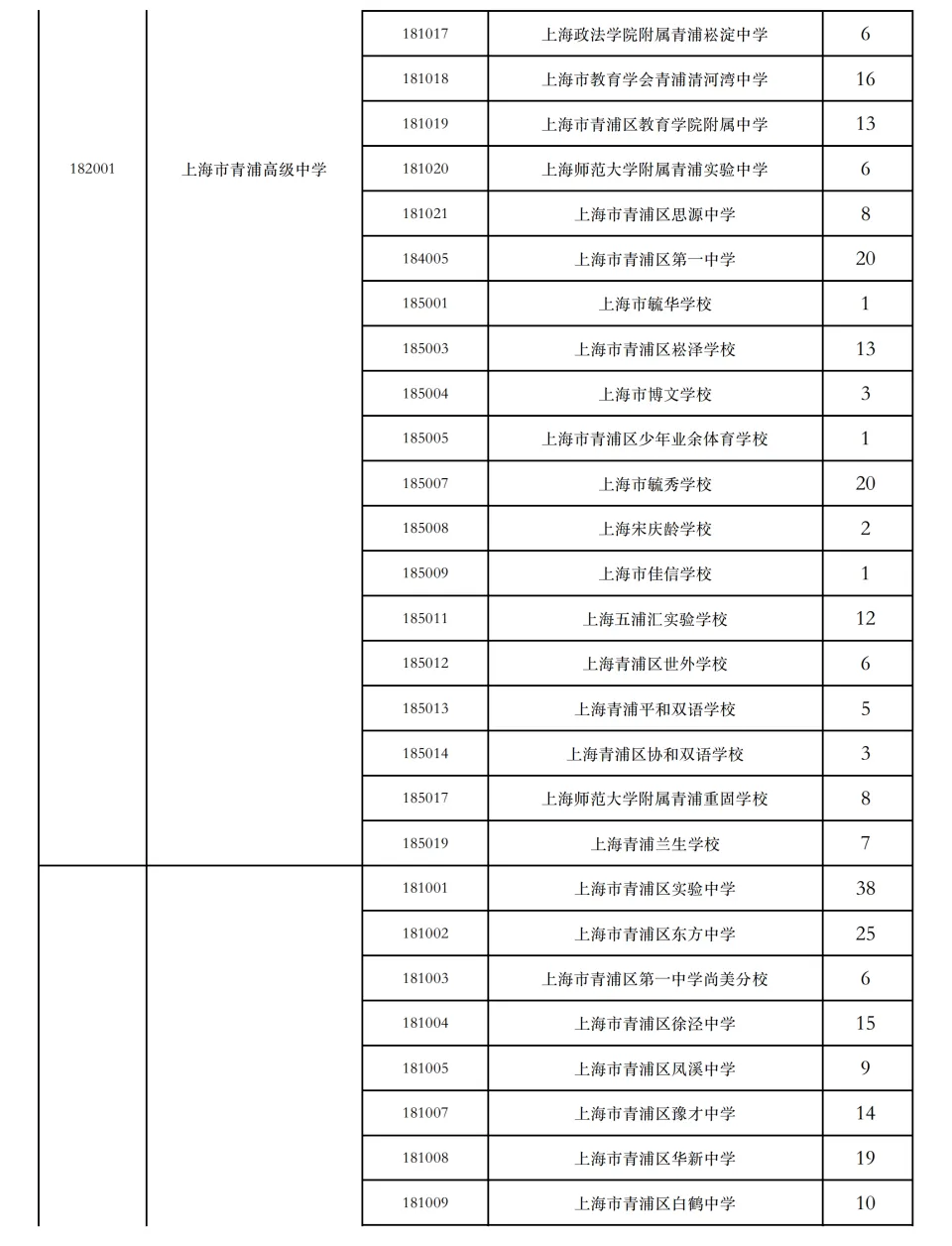 | | | | | |
|---|---|---|---|---|
| 182001 | 上海市青浦高级中学 | 181017 | 上海政法学院附属青浦崧淀中学 | 6 |
| | | 181018 | 上海市教育学会青浦清河湾中学 | 16 |
| | | 181019 | 上海市青浦区教育学院附属中学 | 13 |
| | | 181020 | 上海师范大学附属青浦实验中学 | 6 |
| | | 181021 | 上海市青浦区思源中学 | 8 |
| | | 184005 | 上海市青浦区第一中学 | 20 |
| | | 185001 | 上海市毓华学校 | 1 |
| | | 185003 | 上海市青浦区崧泽学校 | 13 |
| | | 185004 | 上海市博文学校 | 3 |
| | | 185005 | 上海市青浦区少年业余体育学校 | 1 |
| | | 185007 | 上海市毓秀学校 | 20 |
| | | 185008 | 上海宋庆龄学校 | 2 |
| | | 185009 | 上海市佳信学校 | 1 |
| | | 185011 | 上海五浦汇实验学校 | 12 |
| | | 185012 | 上海青浦区世外学校 | 6 |
| | | 185013 | 上海青浦平和双语学校 | 5 |
| | | 185014 | 上海青浦区协和双语学校 | 3 |
| | | 185017 | 上海师范大学附属青浦重固学校 | 8 |
| | | 185019 | 上海青浦兰生学校 | 7 |
| | | 181001 | 上海市青浦区实验中学 | 38 |
| | | 181002 | 上海市青浦区东方中学 | 25 |
| | | 181003 | 上海市青浦区第一中学尚美分校 | 6 |
| | | 181004 | 上海市青浦区徐泾中学 | 15 |
| | | 181005 | 上海市青浦区凤溪中学 | 9 |
| | | 181007 | 上海市青浦区豫才中学 | 14 |
| | | 181008 | 上海市青浦区华新中学 | 19 |
| | | 181009 | 上海市青浦区白鹤中学 | 10 |